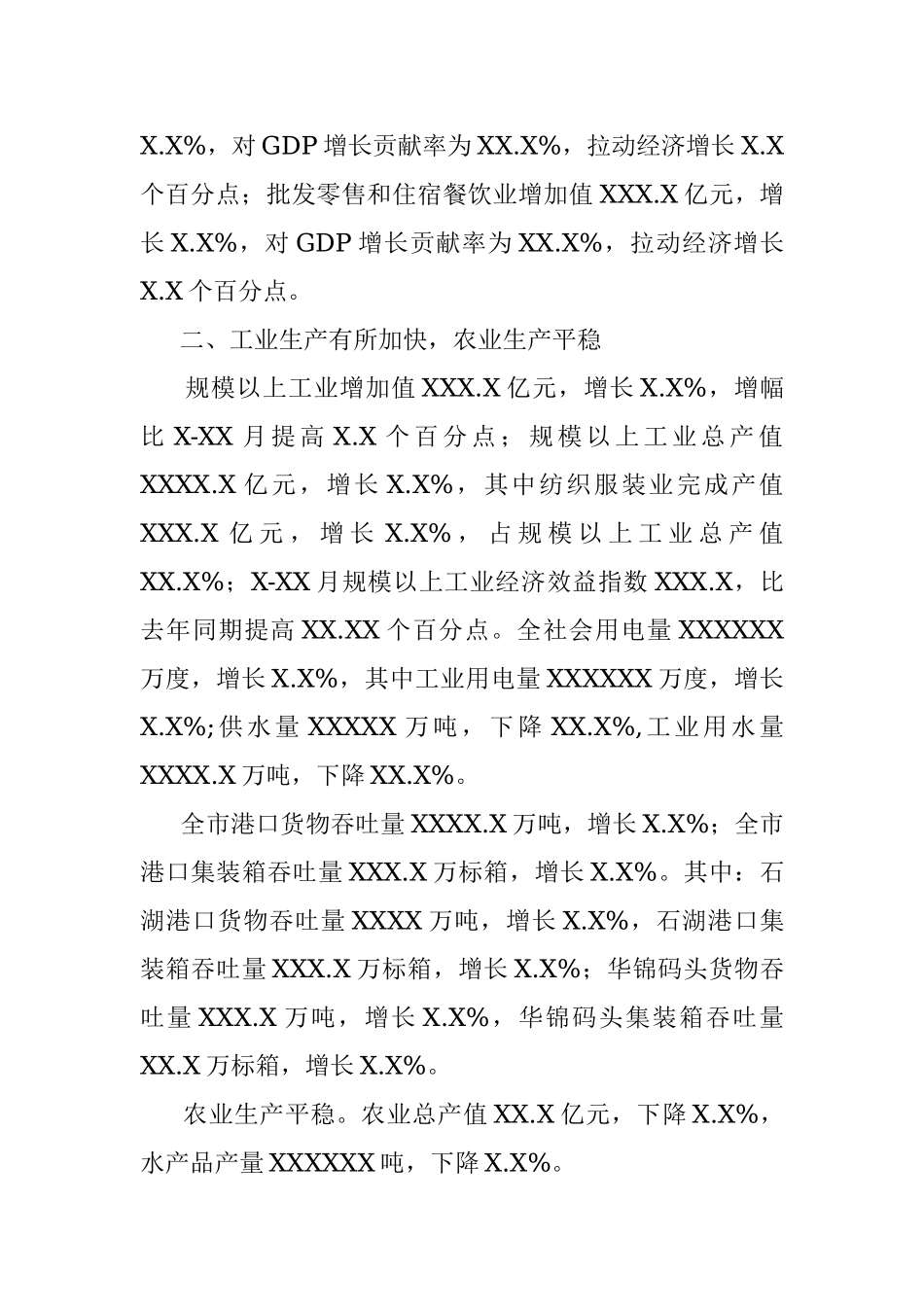 X.X%，对 GDP 增长贡献率为 XX.X%，拉动经济增长 X.X 个百分点；批发零售和住宿餐饮业增加值 XXX.X 亿元，增长 X.X%，对 GDP 增长贡献率为 XX.X%，拉动经济增长 X.X 个百分点。

二、工业生产有所加快，农业生产平稳

规模以上工业增加值 XXX.X 亿元，增长 X.X%，增幅比 X-XX 月提高 X.X 个百分点；规模以上工业总产值 XXXX.X 亿元，增长 X.X%，其中纺织服装业完成产值 XXX.X 亿元，增长 X.X%，占规模以上工业总产值 XX.X%；X-XX 月规模以上工业经济效益指数 XXX.X，比去年同期提高 XX.XX 个百分点。全社会用电量 XXXXXX 万度，增长 X.X%，其中工业用电量 XXXXXX 万度，增长 X.X%;供水量 XXXXX 万吨，下降 XX.X%,工业用水量 XXXX.X 万吨，下降 XX.X%。

全市港口货物吞吐量 XXXX.X 万吨，增长 X.X%；全市港口集装箱吞吐量 XXX.X 万标箱，增长 X.X%。其中：石湖港口货物吞吐量 XXXX 万吨，增长 X.X%，石湖港口集装箱吞吐量 XXX.X 万标箱，增长 X.X%；华锦码头货物吞吐量 XXX.X 万吨，增长 X.X%，华锦码头集装箱吞吐量 XX.X 万标箱，增长 X.X%。

农业生产平稳。农业总产值 XX.X 亿元，下降 X.X%，水产品产量 XXXXXX 吨，下降 X.X%。